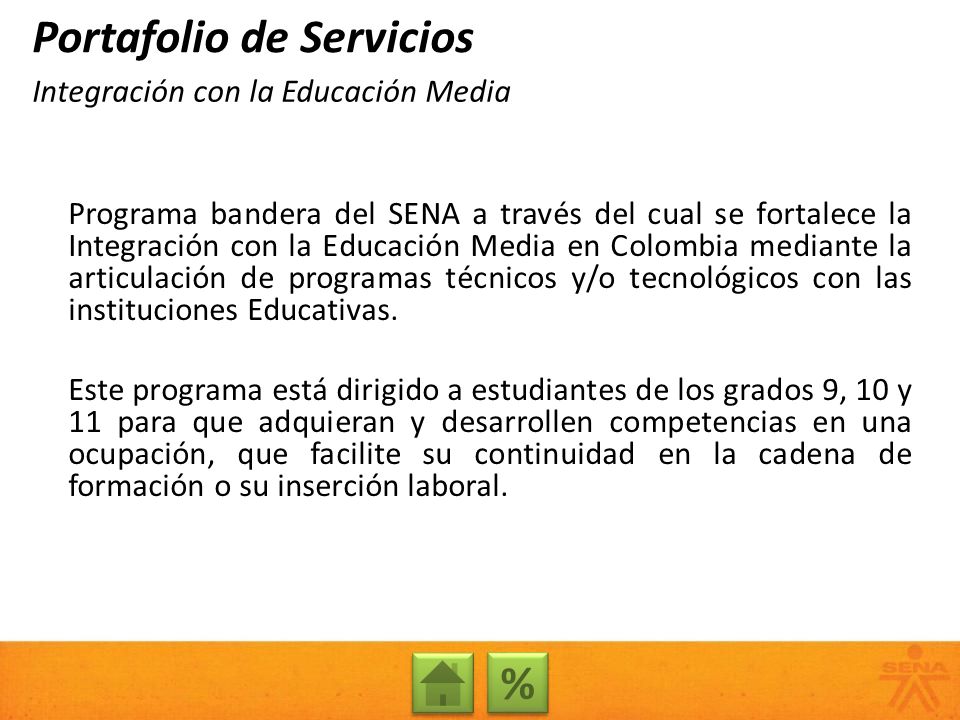 Portafolio de Servicios
Integración con la Educación Media

Programa bandera del SENA a través del cual se fortalece la Integración con la Educación Media en Colombia mediante la articulación de programas técnicos y/o tecnológicos con las instituciones Educativas.

Este programa está dirigido a estudiantes de los grados 9, 10 y 11 para que adquieran y desarrollen competencias en una ocupación, que facilite su continuidad en la cadena de formación o su inserción laboral.

%

SENA